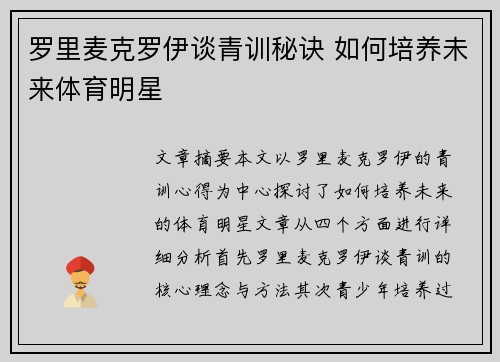 罗里麦克罗伊谈青训秘诀 如何培养未来体育明星

文章摘要本文以罗里麦克罗伊的青训心得为中心探讨了如何培养未来的体育明星文章从四个方面进行详细分析首先罗里麦克罗伊谈青训的核心理念与方法其次青少年培养过